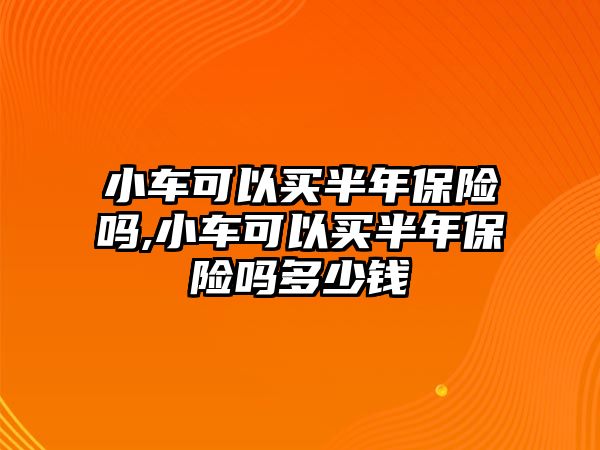 小车可以买半年保险吗,小车可以买半年保险吗多少钱